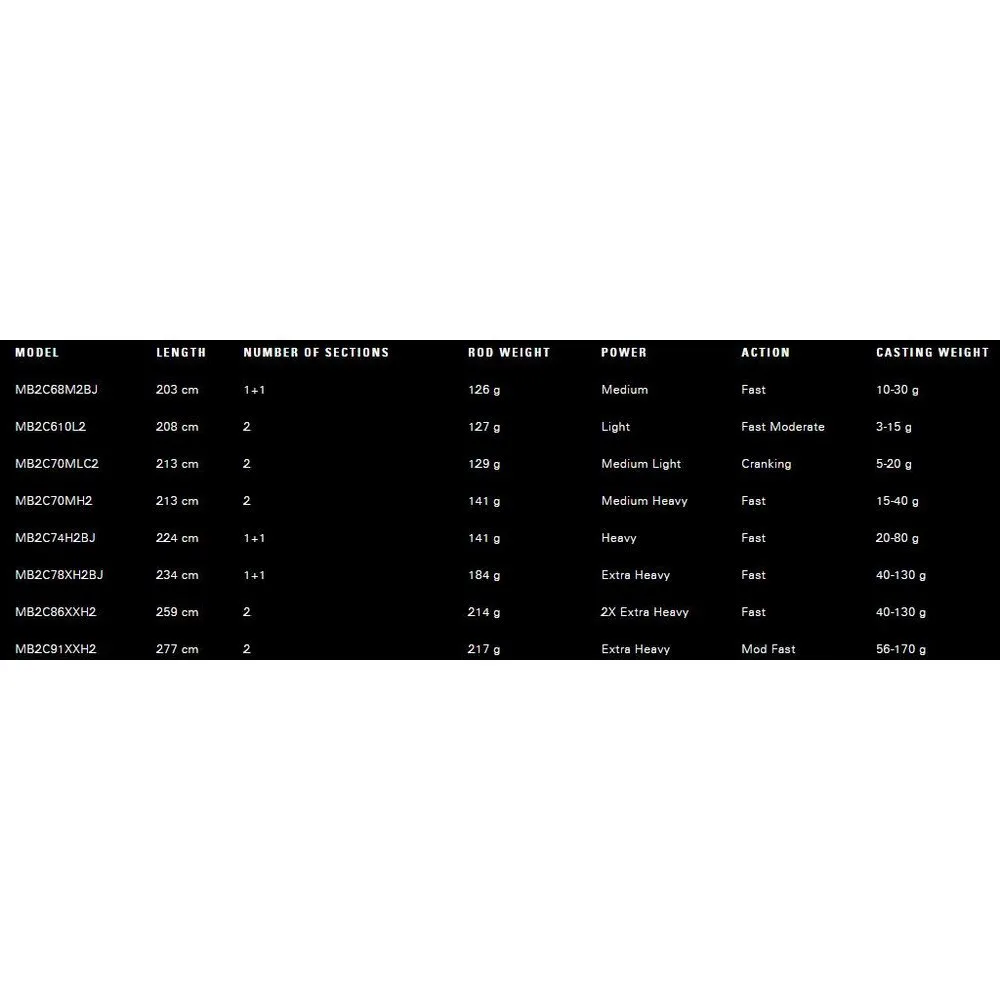 | MODEL | LENGTH | NUMBER OF SECTIONS | ROD WEIGHT | POWER | ACTION | CASTING WEIGHT |
|---|---|---|---|---|---|---|
| MB2C68M2BJ | 203 cm | 1+1 | 126 g | Medium | Fast | 10-30 g |
| MB2C610L2 | 208 cm | 2 | 127 g | Light | Fast Moderate | 3-15 g |
| MB2C70MLC2 | 213 cm | 2 | 129 g | Medium Light | Cranking | 5-20 g |
| MB2C70MH2 | 213 cm | 2 | 141 g | Medium Heavy | Fast | 15-40 g |
| MB2C74H2BJ | 224 cm | 1+1 | 141 g | Heavy | Fast | 20-80 g |
| MB2C78XH2BJ | 234 cm | 1+1 | 184 g | Extra Heavy | Fast | 40-130 g |
| MB2C86XXH2 | 259 cm | 2 | 214 g | 2X Extra Heavy | Fast | 40-130 g |
| MB2C91XXH2 | 277 cm | 2 | 217 g | Extra Heavy | Mod Fast | 56-170 g |